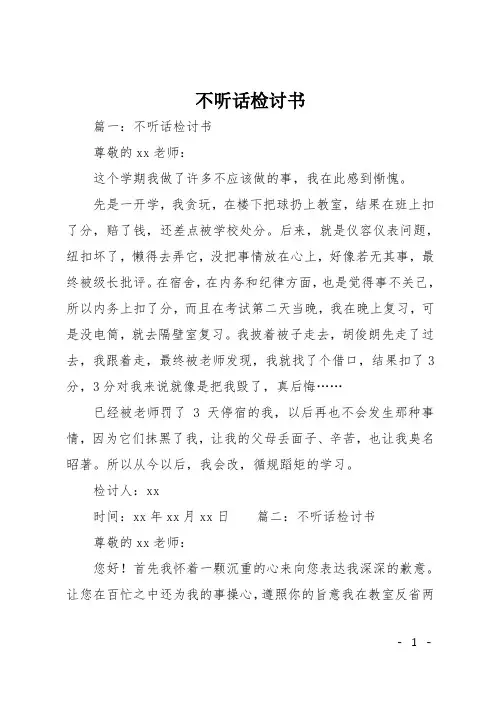 不听话检讨书

篇一：不听话检讨书

尊敬的xx老师：

这个学期我做了许多不应该做的事，我在此感到惭愧。

先是一开学，我贪玩，在楼下把球扔上教室，结果在班上扣了分，赔了钱，还差点被学校处分。后来，就是仪容仪表问题，纽扣坏了，懒得去弄它，没把事情放在心上，好像若无其事，最终被级长批评。在宿舍，在内务和纪律方面，也是觉得事不关己，所以内务上扣了分，而且在考试第二天当晚，我在晚上复习，可是没电筒，就去隔壁室复习。我披着被子走去，胡俊朗先走了过去，我跟着走，最终被老师发现，我就找了个借口，结果扣了3分，3分对我来说就像是把我毁了，真后悔……

已经被老师罚了 3 天停宿的我，以后再也不会发生那种事情，因为它们抹黑了我，让我的父母丢面子、辛苦，也让我臭名昭著。所以从今以后，我会改，循规蹈矩的学习。

检讨人：xx

时间：xx年xx月xx日　　篇二：不听话检讨书

尊敬的xx老师：

您好！首先我怀着一颗沉重的心来向您表达我深深的歉意。让您在百忙之中还为我的事操心，遵照你的旨意我在教室反省两

- 1 -